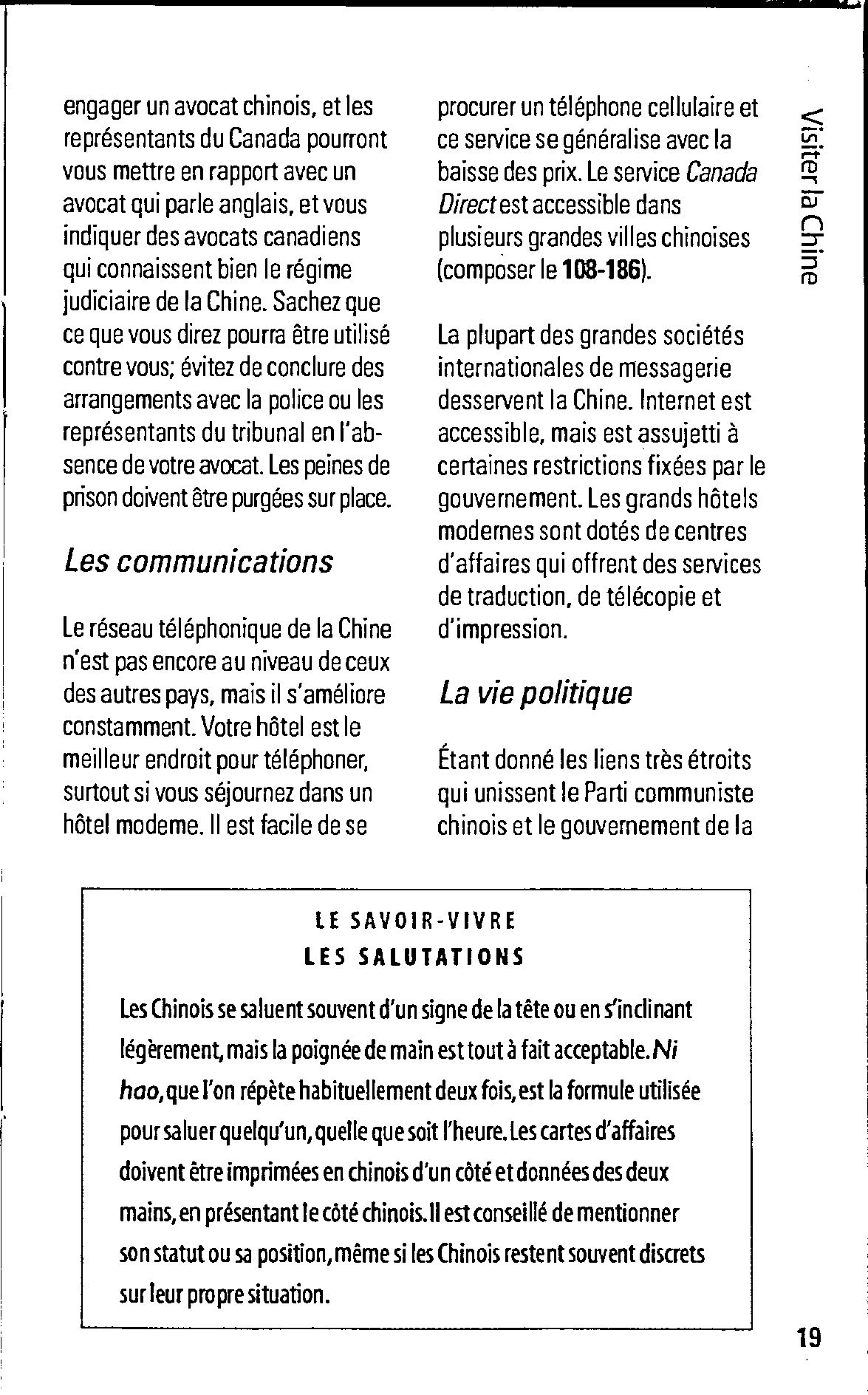 Visiter la Chine

engager un avocat chinois, et les représentants du Canada pourront vous mettre en rapport avec un avocat qui parle anglais, et vous indiquer des avocats canadiens qui connaissent bien le régime judiciaire de la Chine. Sachez que ce que vous direz pourra être utilisé contre vous; évitez de conclure des arrangements avec la police ou les représentants du tribunal en l'absence de votre avocat. Les peines de prison doivent être purgées sur place.

Les communications

Le réseau téléphonique de la Chine n'est pas encore au niveau de ceux des autres pays, mais il s'améliore constamment. Votre hôtel est le meilleur endroit pour téléphoner, surtout si vous séjournez dans un hôtel modeme. Il est facile de se procurer un téléphone cellulaire et ce service se généralise avec la baisse des prix. Le service Canada Direct est accessible dans plusieurs grandes villes chinoises (composer le 108-186).

La plupart des grandes sociétés internationales de messagerie desservent la Chine. Internet est accessible, mais est assujetti à certaines restrictions fixées par le gouvernement. Les grands hôtels modernes sont dotés de centres d'affaires qui offrent des services de traduction, de télécopie et d'impression.

La vie politique

Étant donné les liens très étroits qui unissent le Parti communiste chinois et le gouvernement de la

LE SAVOIR-VIVRE
LES SALUTATIONS

Les Chinois se saluent souvent d'un signe de la tête ou en s'inclinant légèrement, mais la poignée de main est tout à fait acceptable. Ni hao, que l'on répète habituellement deux fois, est la formule utilisée pour saluer quelqu'un, quelle que soit l'heure. Les cartes d'affaires doivent être imprimées en chinois d'un côté et données des deux mains, en présentant le côté chinois. Il est conseillé de mentionner son statut ou sa position, même si les Chinois restent souvent discrets sur leur propre situation.

19